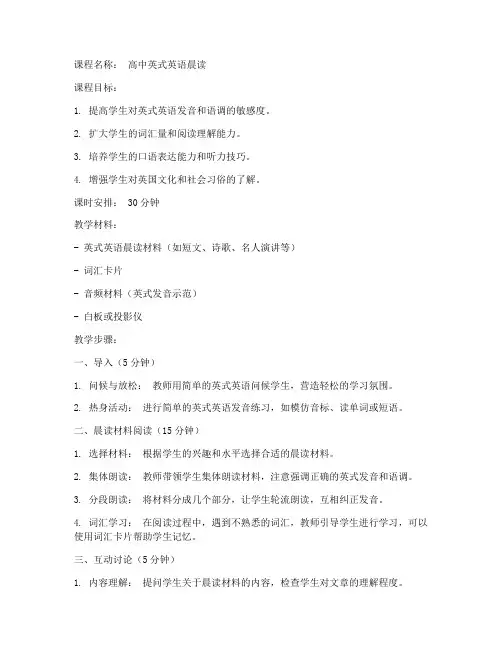 课程名称： 高中英式英语晨读

课程目标：

1. 提高学生对英式英语发音和语调的敏感度。

2. 扩大学生的词汇量和阅读理解能力。

3. 培养学生的口语表达能力和听力技巧。

4. 增强学生对英国文化和社会习俗的了解。

课时安排： 30 分钟

教学材料：

- 英式英语晨读材料（如短文、诗歌、名人演讲等）

- 词汇卡片

- 音频材料（英式发音示范）

- 白板或投影仪

教学步骤：

一、导入（5 分钟）

1. 问候与放松： 教师用简单的英式英语问候学生，营造轻松的学习氛围。

2. 热身活动： 进行简单的英式英语发音练习，如模仿音标、读单词或短语。

二、晨读材料阅读（15 分钟）

1. 选择材料： 根据学生的兴趣和水平选择合适的晨读材料。

2. 集体朗读： 教师带领学生集体朗读材料，注意强调正确的英式发音和语调。

3. 分段朗读： 将材料分成几个部分，让学生轮流朗读，互相纠正发音。

4. 词汇学习： 在阅读过程中，遇到不熟悉的词汇，教师引导学生进行学习，可以使用词汇卡片帮助学生记忆。

三、互动讨论（5 分钟）

1. 内容理解： 提问学生关于晨读材料的内容，检查学生对文章的理解程度。